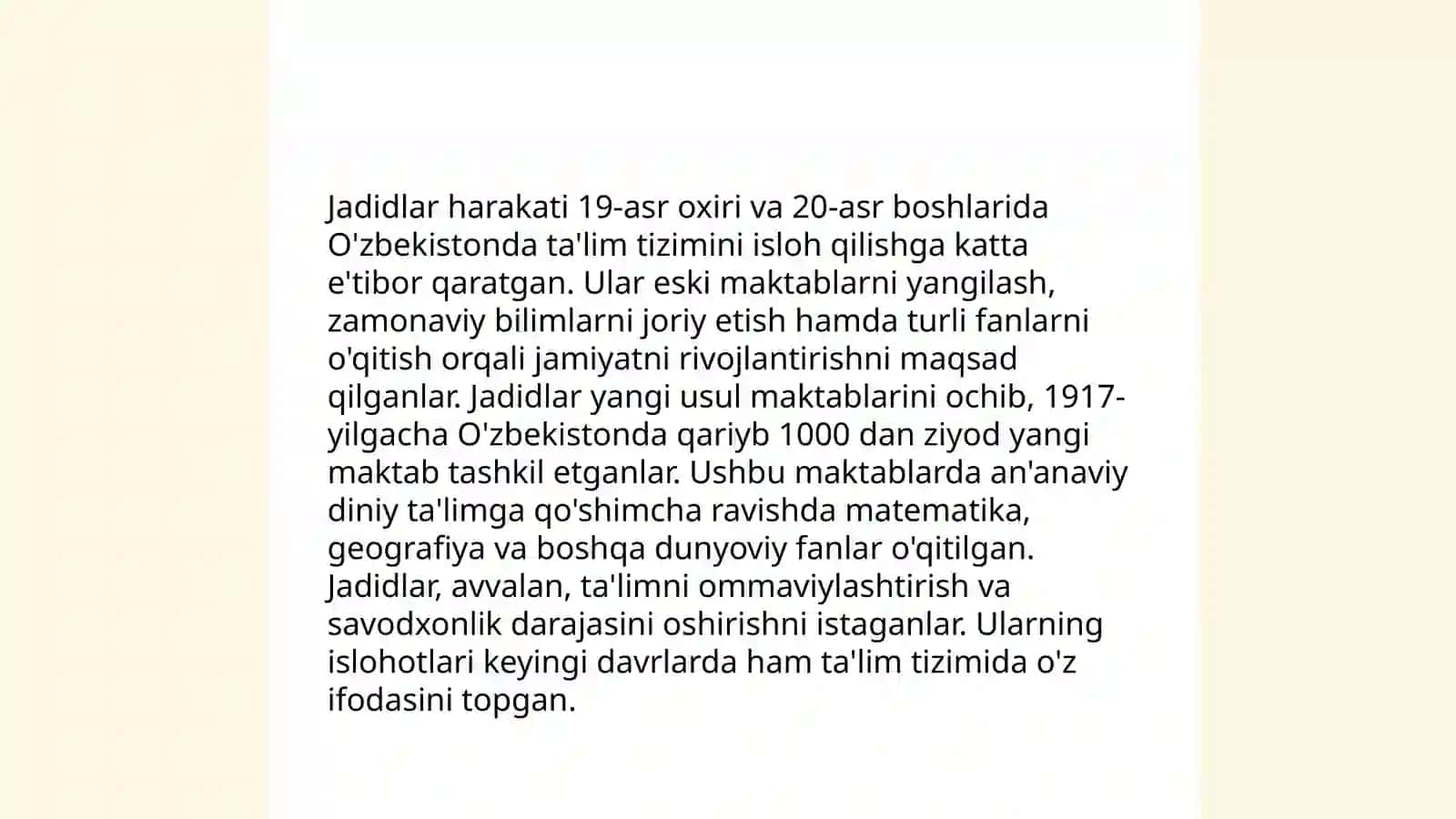 Jadidlar harakati 19-asr oxiri va 20-asr boshlarida O'zbekistonda ta'lim tizimini isloh qilishga katta e'tibor qaratgan. Ular eski maktablarni yangilash, zamonaviy bilimlarni joriy etish hamda turli fanlarni o'qitish orqali jamiyatni rivojlantirishni maqsad qilganlar. Jadidlar yangi usul maktablarini ochib, 1917-yilgacha O'zbekistonda qariyb 1000 dan ziyod yangi maktab tashkil etganlar. Ushbu maktablarda an'anaviy diniy ta'limga qo'shimcha ravishda matematika, geografiya va boshqa dunyoviy fanlar o'qitilgan. Jadidlar, avvalan, ta'limni ommaviylashtirish va savodxonlik darajasini oshirishni istaganlar. Ularning islohotlari keyingi davrlarda ham ta'lim tizimida o'z ifodasini topgan.